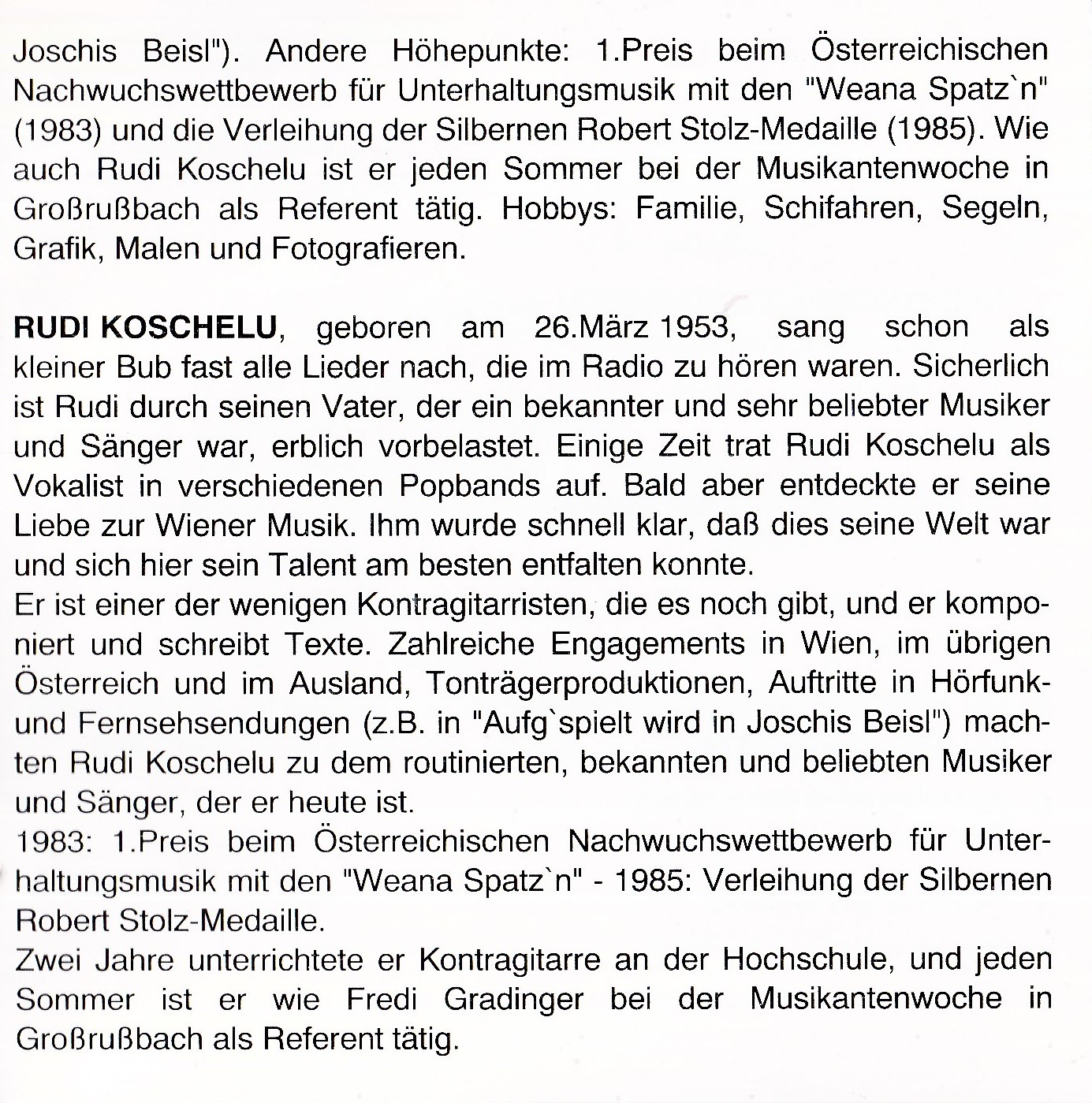 Joschis Beisl"). Andere Höhepunkte: 1.Preis beim Österreichischen Nachwuchswettbewerb für Unterhaltungsmusik mit den "Weana Spatz`n" (1983) und die Verleihung der Silbernen Robert Stolz-Medaille (1985). Wie auch Rudi Koschelu ist er jeden Sommer bei der Musikantenwoche in Großrußbach als Referent tätig. Hobbys: Familie, Schifahren, Segeln, Grafik, Malen und Fotografieren.

RUDI KOSCHELU, geboren am 26.März 1953, sang schon als kleiner Bub fast alle Lieder nach, die im Radio zu hören waren. Sicherlich ist Rudi durch seinen Vater, der ein bekannter und sehr beliebter Musiker und Sänger war, erblich vorbelastet. Einige Zeit trat Rudi Koschelu als Vokalist in verschiedenen Popbands auf. Bald aber entdeckte er seine Liebe zur Wiener Musik. Ihm wurde schnell klar, daß dies seine Welt war und sich hier sein Talent am besten entfalten konnte.
Er ist einer der wenigen Kontragitarristen, die es noch gibt, und er komponiert und schreibt Texte. Zahlreiche Engagements in Wien, im übrigen Österreich und im Ausland, Tonträgerproduktionen, Auftritte in Hörfunk- und Fernsehsendungen (z.B. in "Aufg`spielt wird in Joschis Beisl") machten Rudi Koschelu zu dem routinierten, bekannten und beliebten Musiker und Sänger, der er heute ist.
1983: 1.Preis beim Österreichischen Nachwuchswettbewerb für Unterhaltungsmusik mit den "Weana Spatz`n" - 1985: Verleihung der Silbernen Robert Stolz-Medaille.
Zwei Jahre unterrichtete er Kontragitarre an der Hochschule, und jeden Sommer ist er wie Fredi Gradinger bei der Musikantenwoche in Großrußbach als Referent tätig.